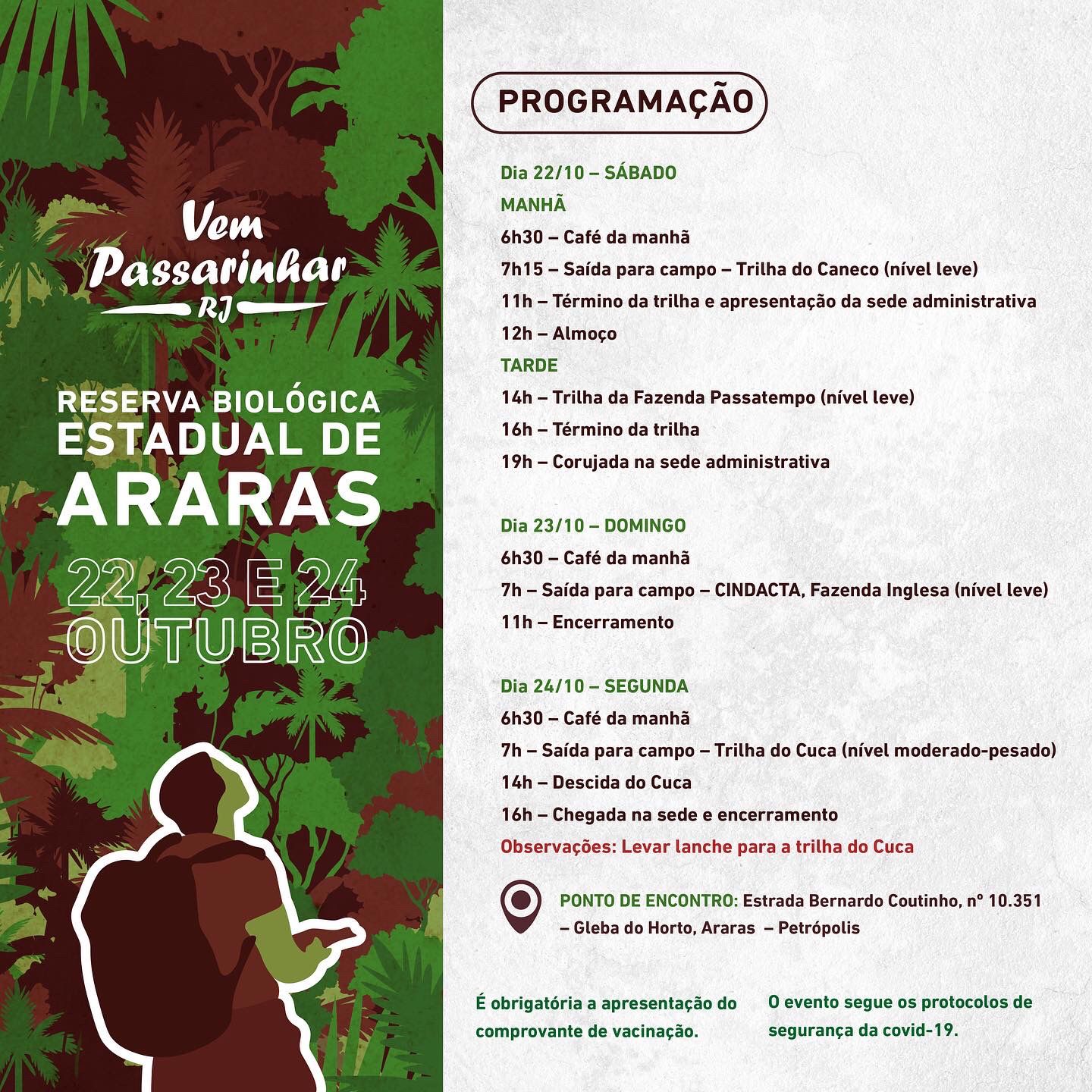 Vem Passarinhar RJ

RESERVA BIOLÓGICA ESTADUAL DE ARARAS

22, 23 E 24 OUTUBRO

PROGRAMAÇÃO

Dia 22/10 – SÁBADO
MANHÃ
6h30 – Café da manhã
7h15 – Saída para campo – Trilha do Caneco (nível leve)
11h – Término da trilha e apresentação da sede administrativa
12h – Almoço
TARDE
14h – Trilha da Fazenda Passatempo (nível leve)
16h – Término da trilha
19h – Corujada na sede administrativa

Dia 23/10 – DOMINGO
6h30 – Café da manhã
7h – Saída para campo – CINDACTA, Fazenda Inglesa (nível leve)
11h – Encerramento

Dia 24/10 – SEGUNDA
6h30 – Café da manhã
7h – Saída para campo – Trilha do Cuca (nível moderado-pesado)
14h – Descida do Cuca
16h – Chegada na sede e encerramento
Observações: Levar lanche para a trilha do Cuca

PONTO DE ENCONTRO: Estrada Bernardo Coutinho, nº 10.351 – Gleba do Horto, Araras – Petrópolis

É obrigatória a apresentação do comprovante de vacinação.

O evento segue os protocolos de segurança da covid-19.